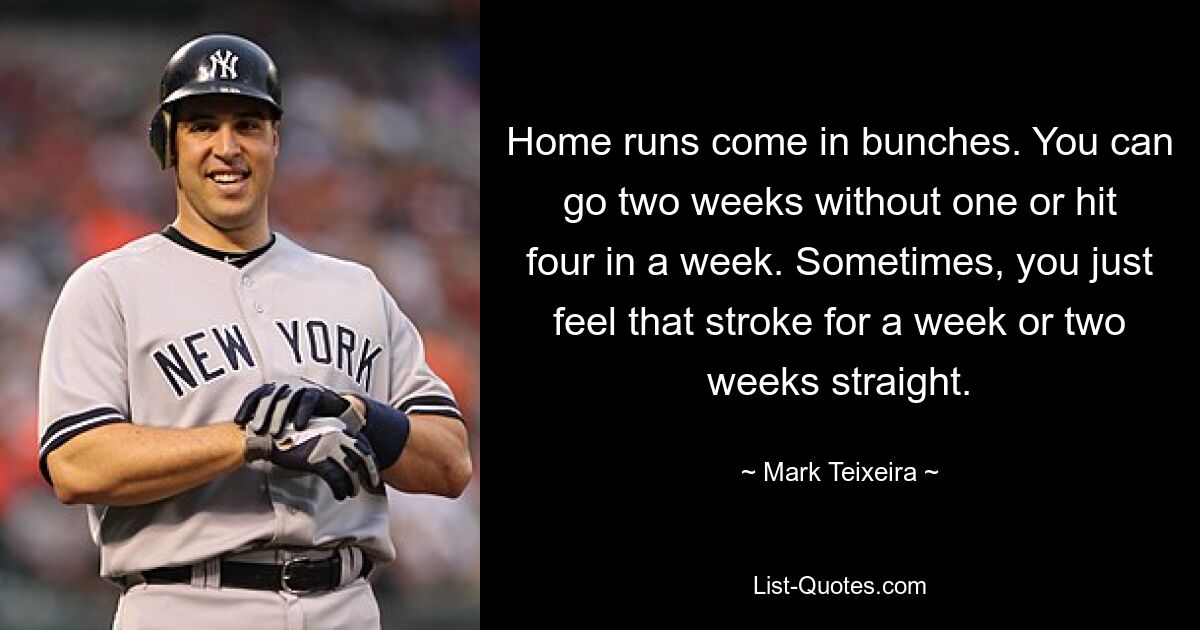 NY

NEW YORK

Home runs come in bunches. You can go two weeks without one or hit four in a week. Sometimes, you just feel that stroke for a week or two weeks straight.

~ Mark Teixeira ~

List-Quotes.com